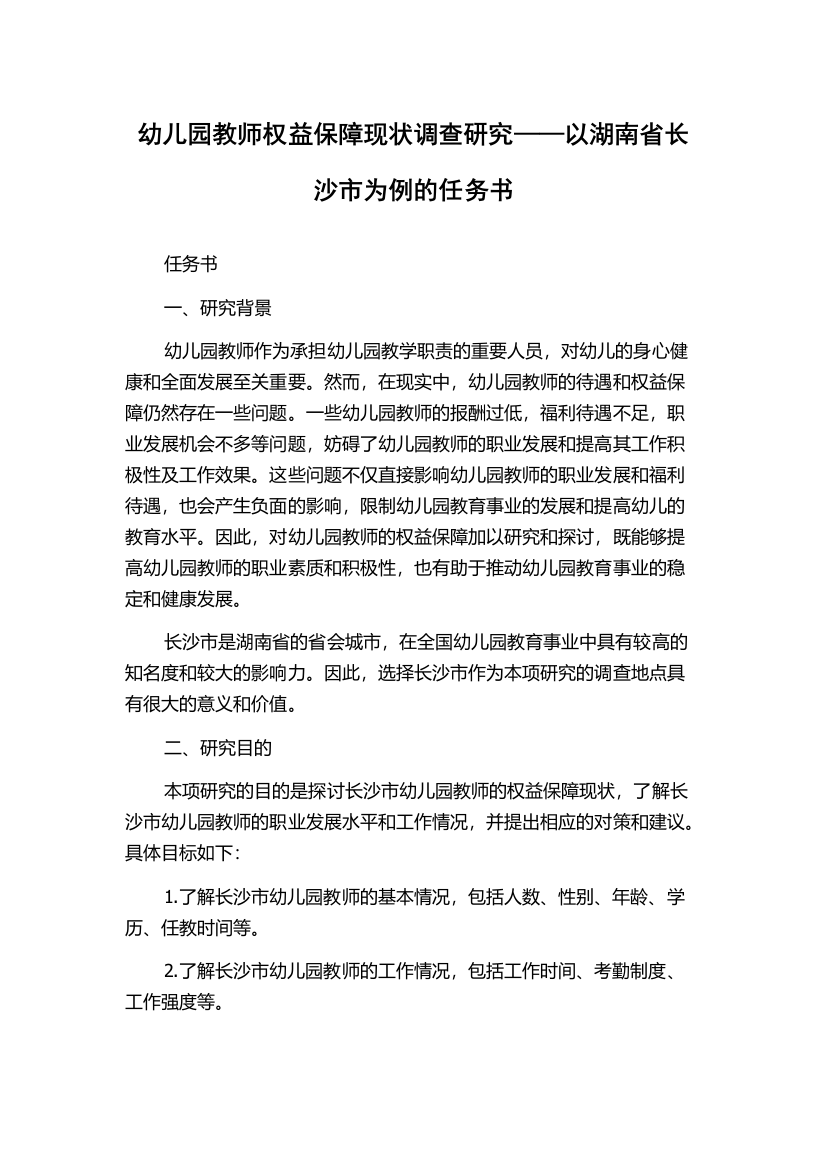 幼儿园教师权益保障现状调查研究——以湖南省长沙市为例的任务书

任务书

一、研究背景

幼儿园教师作为承担幼儿园教学职责的重要人员，对幼儿的身心健康和全面发展至关重要。然而，在现实中，幼儿园教师的待遇和权益保障仍然存在一些问题。一些幼儿园教师的报酬过低，福利待遇不足，职业发展机会不多等问题，妨碍了幼儿园教师的职业发展和提高其工作积极性及工作效果。这些问题不仅直接影响幼儿园教师的职业发展和福利待遇，也会产生负面的影响，限制幼儿园教育事业的发展和提高幼儿的教育水平。因此，对幼儿园教师的权益保障加以研究和探讨，既能够提高幼儿园教师的职业素质和积极性，也有助于推动幼儿园教育事业的稳定和健康发展。

长沙市是湖南省的省会城市，在全国幼儿园教育事业中具有较高的知名度和较大的影响力。因此，选择长沙市作为本项研究的调查地点具有很大的意义和价值。

二、研究目的

本项研究的目的是探讨长沙市幼儿园教师的权益保障现状，了解长沙市幼儿园教师的职业发展水平和工作情况，并提出相应的对策和建议。具体目标如下：

1.了解长沙市幼儿园教师的基本情况，包括人数、性别、年龄、学历、任教时间等。

2.了解长沙市幼儿园教师的工作情况，包括工作时间、考勤制度、工作强度等。